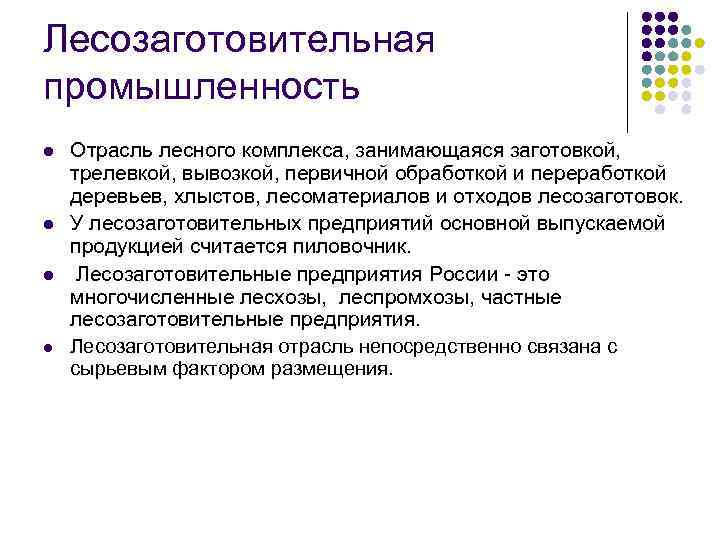 Лесозаготовительная промышленность

Отрасль лесного комплекса, занимающаяся заготовкой, трелевкой, вывозкой, первичной обработкой и переработкой деревьев, хлыстов, лесоматериалов и отходов лесозаготовок.

У лесозаготовительных предприятий основной выпускаемой продукцией считается пиловочник.

Лесозаготовительные предприятия России - это многочисленные лесхозы, леспромхозы, частные лесозаготовительные предприятия.

Лесозаготовительная отрасль непосредственно связана с сырьевым фактором размещения.